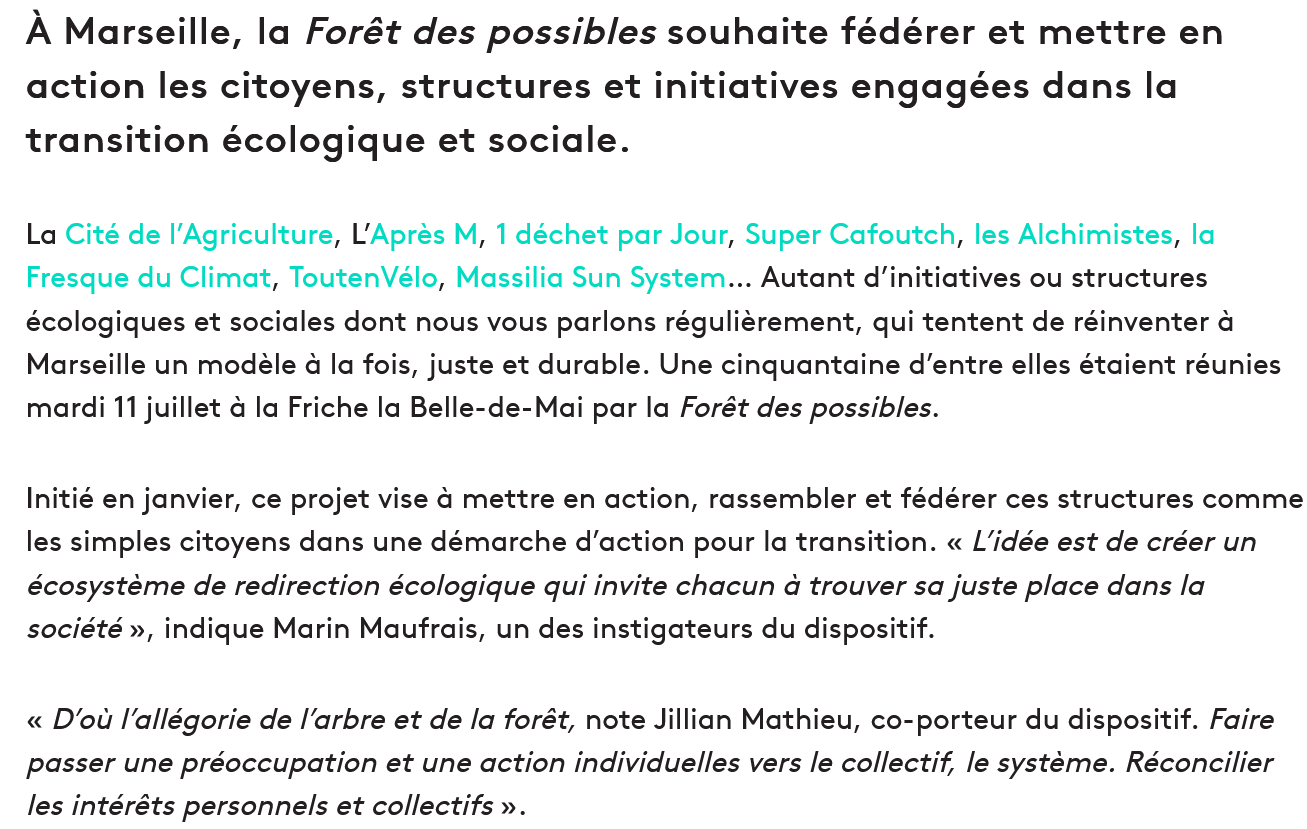 À Marseille, la Forêt des possibles souhaite fédérer et mettre en action les citoyens, structures et initiatives engagées dans la transition écologique et sociale.

La Cité de l'Agriculture, L'Après M, 1 déchet par Jour, Super Cafoutch, les Alchimistes, la Fresque du Climat, ToutenVélo, Massilia Sun System… Autant d'initiatives ou structures écologiques et sociales dont nous vous parlons régulièrement, qui tentent de réinventer à Marseille un modèle à la fois, juste et durable. Une cinquantaine d'entre elles étaient réunies mardi 11 juillet à la Friche la Belle-de-Mai par la Forêt des possibles.

Initié en janvier, ce projet vise à mettre en action, rassembler et fédérer ces structures comme les simples citoyens dans une démarche d'action pour la transition. « L'idée est de créer un écosystème de redirection écologique qui invite chacun à trouver sa juste place dans la société », indique Marin Maufrais, un des instigateurs du dispositif.

« D'où l'allégorie de l'arbre et de la forêt, note Jillian Mathieu, co-porteur du dispositif. Faire passer une préoccupation et une action individuelles vers le collectif, le système. Réconcilier les intérêts personnels et collectifs ».